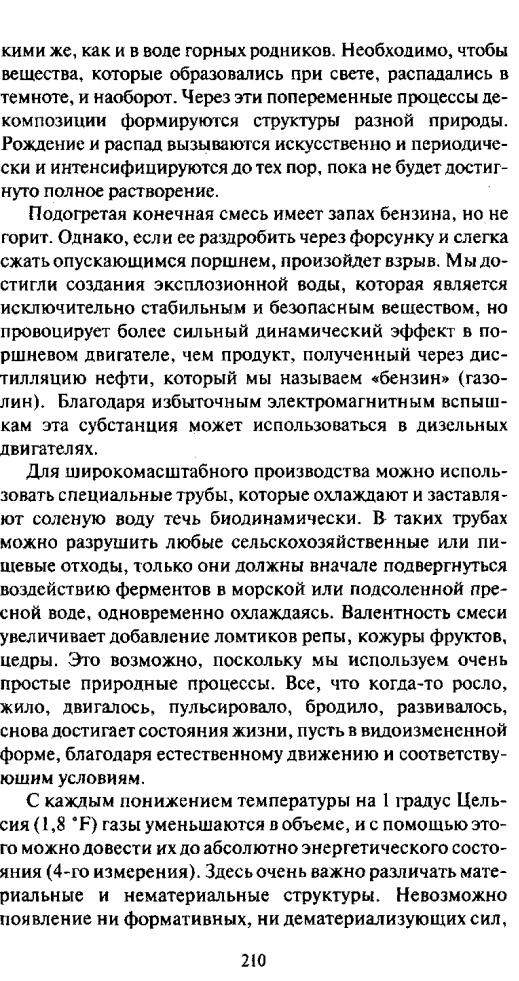 кими же, как и в воде горных родников. Необходимо, чтобы вещества, которые образовались при свете, распадались в темноте, и наоборот. Через эти попеременные процессы декомпозиции формируются структуры разной природы. Рождение и распад вызываются искусственно и периодически и интенсифицируются до тех пор, пока не будет достигнуто полное растворение.

Подогретая конечная смесь имеет запах бензина, но не горит. Однако, если ее раздробить через форсунку и слегка сжать опускающимся поршнем, произойдет взрыв. Мы достигли создания эксплозионной воды, которая является исключительно стабильным и безопасным веществом, но провоцирует более сильный динамический эффект в поршневом двигателе, чем продукт, полученный через дистилляцию нефти, который мы называем «бензин» (газолин). Благодаря избыточным электромагнитным вспышкам эта субстанция может использоваться в дизельных двигателях.

Для широкомасштабного производства можно использовать специальные трубы, которые охлаждают и заставляют соленую воду течь биодинамически. В таких трубах можно разрушить любые сельскохозяйственные или пищевые отходы, только они должны вначале подвергнуться воздействию ферментов в морской или подсоленной пресной воде, одновременно охлаждаясь. Валентность смеси увеличивает добавление ломтиков репы, кожуры фруктов, цедры. Это возможно, поскольку мы используем очень простые природные процессы. Все, что когда-то росло, жило, двигалось, пульсировало, бродило, развивалось, снова достигает состояния жизни, пусть в видоизмененной форме, благодаря естественному движению и соответствующим условиям.

С каждым понижением температуры на 1 градус Цельсия (1,8 °F) газы уменьшаются в объеме, и с помощью этого можно довести их до абсолютно энергетического состояния (4-го измерения). Здесь очень важно различать материальные и нематериальные структуры. Невозможно появление ни формативных, ни дематериализующих сил,

210